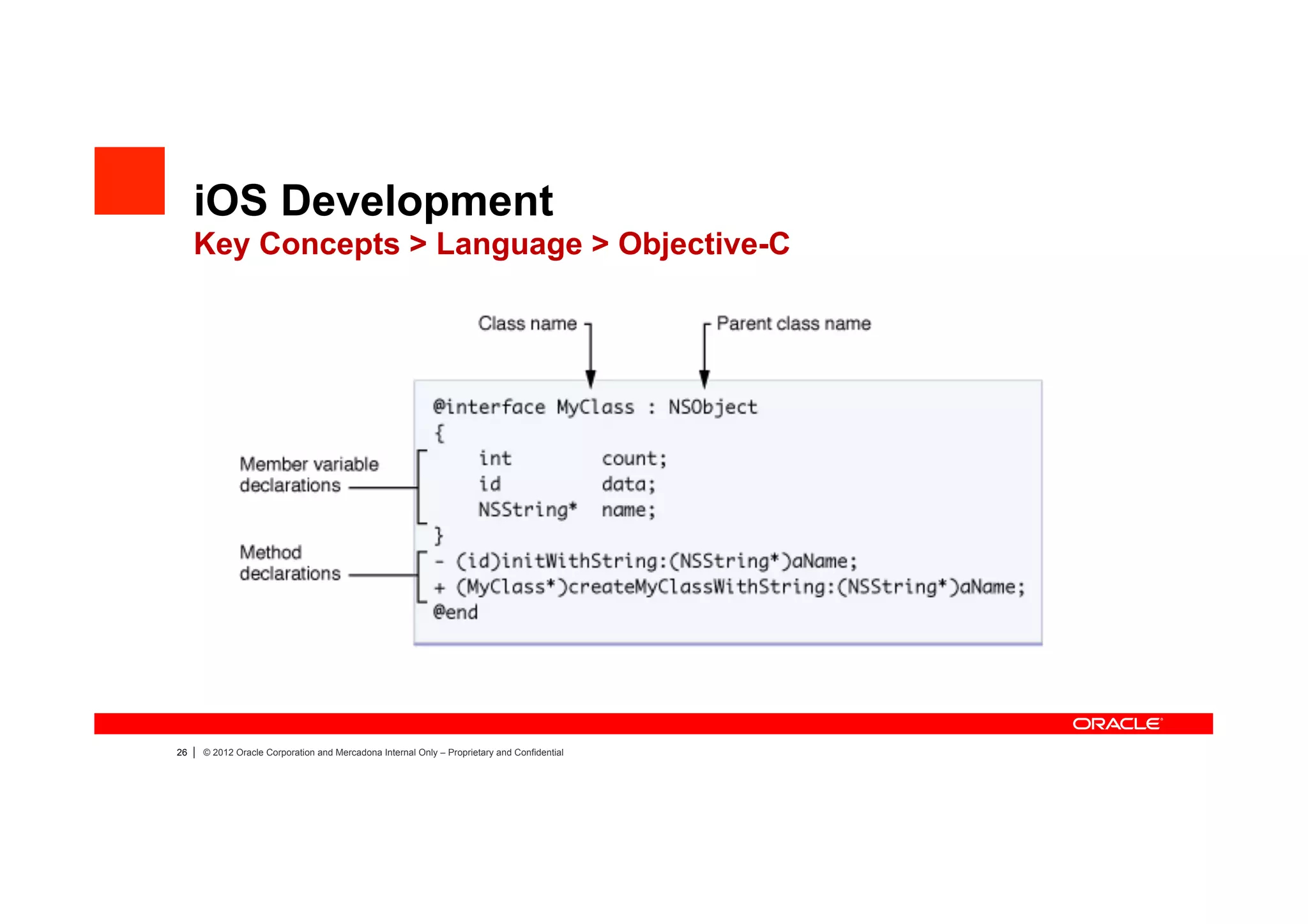 iOS Development
Key Concepts > Language > Objective-C

Class name

Parent class name

Member variable declarations

Method declarations

@interface MyClass : NSObject
{
int count;
id data;
NSString* name;
}
- (id)initWithString:(NSString*)aName;
+ (MyClass*)createMyClassWithString:(NSString*)aName;
@end

ORACLE

26 | © 2012 Oracle Corporation and Mercadona Internal Only – Proprietary and Confidential